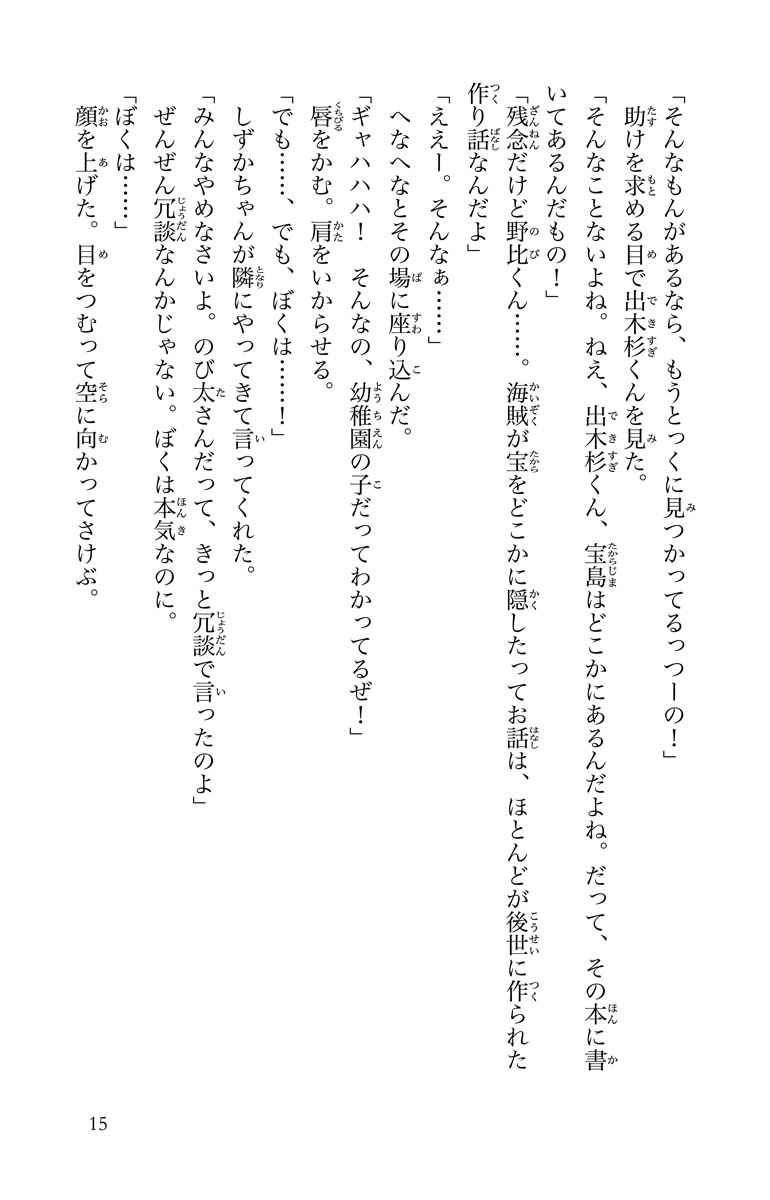 「そんなもんがあるなら、もうとっくに見つかってるっつーの！」
助けを求める目で出木杉くんを見た。

「そんなことないよね。ねえ、出木杉くん、宝島はどこかにあるんだよね。だって、その本に書いてあるんだもの！」

「残念だけど野比くん……。海賊が宝をどこかに隠したってお話は、ほとんどが後世に作られた作り話なんだよ」

「ええー。そんなぁ……」
へなへなとその場に座り込んだ。

「ギャハハハ！　そんなの、幼稚園の子だってわかってるぜ！」
唇をかむ。肩をいからせる。

「でも……、でも、ぼくは……！」
しずかちゃんが隣にやってきて言ってくれた。

「みんなやめなさいよ。のび太さんだって、きっと冗談で言ったのよ」
ぜんぜん冗談なんかじゃない。ぼくは本気なのに。

「ぼくは……」
顔を上げた。目をつむって空に向かってさけぶ。

15